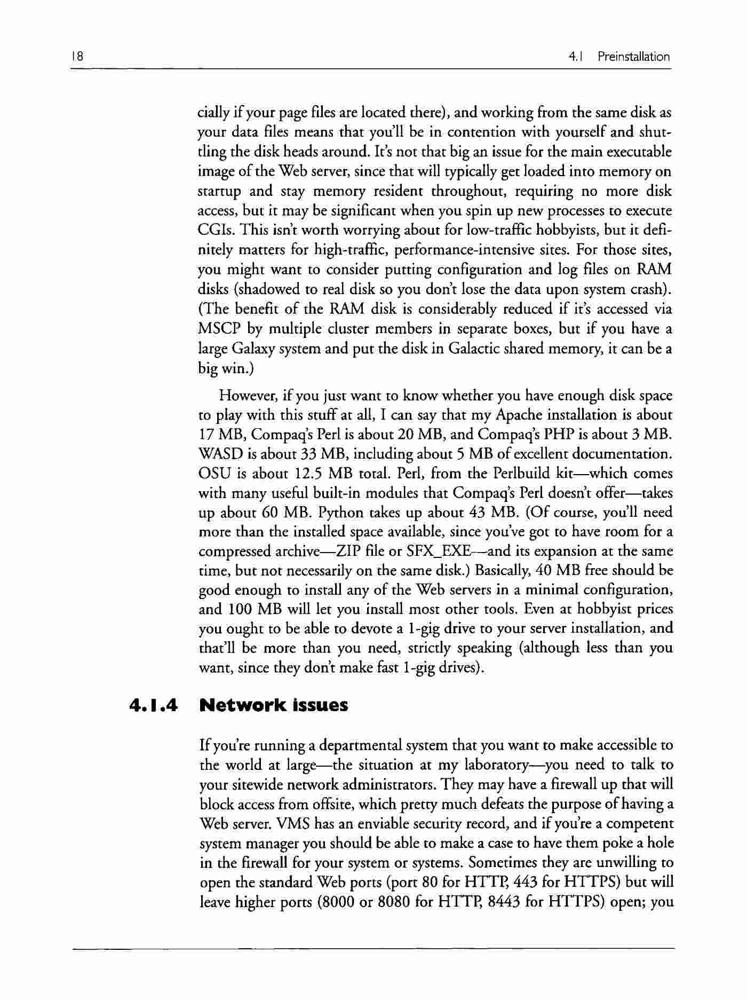 18

4.1 Preinstallation

cially if your page files are located there), and working from the same disk as your data files means that you'll be in contention with yourself and shuttling the disk heads around. It's not that big an issue for the main executable image of the Web server, since that will typically get loaded into memory on startup and stay memory resident throughout, requiring no more disk access, but it may be significant when you spin up new processes to execute CGIs. This isn't worth worrying about for low-traffic hobbyists, but it definitely matters for high-traffic, performance-intensive sites. For those sites, you might want to consider putting configuration and log files on RAM disks (shadowed to real disk so you don't lose the data upon system crash). (The benefit of the RAM disk is considerably reduced if it's accessed via MSCP by multiple cluster members in separate boxes, but if you have a large Galaxy system and put the disk in Galactic shared memory, it can be a big win.)

However, if you just want to know whether you have enough disk space to play with this stuff at all, I can say that my Apache installation is about 17 MB, Compaq's Perl is about 20 MB, and Compaq's PHP is about 3 MB. WASD is about 33 MB, including about 5 MB of excellent documentation. OSU is about 12.5 MB total. Perl, from the Perlbuild kit—which comes with many useful built-in modules that Compaq's Perl doesn't offer—takes up about 60 MB. Python takes up about 43 MB. (Of course, you'll need more than the installed space available, since you've got to have room for a compressed archive—ZIP file or SFX_EXE—and its expansion at the same time, but not necessarily on the same disk.) Basically, 40 MB free should be good enough to install any of the Web servers in a minimal configuration, and 100 MB will let you install most other tools. Even at hobbyist prices you ought to be able to devote a 1-gig drive to your server installation, and that'll be more than you need, strictly speaking (although less than you want, since they don't make fast 1-gig drives).

4.1.4 Network issues

If you're running a departmental system that you want to make accessible to the world at large—the situation at my laboratory—you need to talk to your sitewide network administrators. They may have a firewall up that will block access from offsite, which pretty much defeats the purpose of having a Web server. VMS has an enviable security record, and if you're a competent system manager you should be able to make a case to have them poke a hole in the firewall for your system or systems. Sometimes they are unwilling to open the standard Web ports (port 80 for HTTP, 443 for HTTPS) but will leave higher ports (8000 or 8080 for HTTP, 8443 for HTTPS) open; you